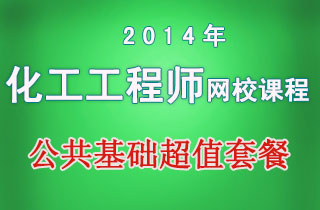 2014年

化工工程师网校课程

公共基础超值套餐